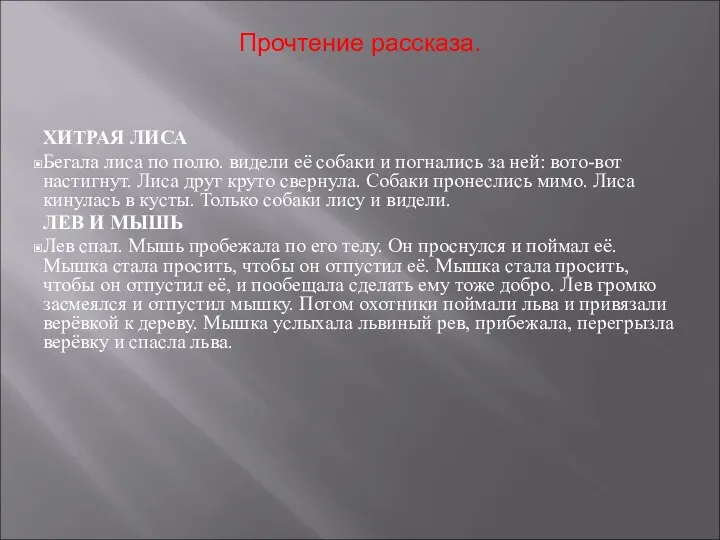 Прочтение рассказа.

ХИТРАЯ ЛИСА

Бегала лиса по полю. видели её собаки и погнались за ней: вото-вот настигнут. Лиса друг круто свернула. Собаки пронеслись мимо. Лиса кинулась в кусты. Только собаки лису и видели.

ЛЕВ И МЫШЬ

Лев спал. Мышь пробежала по его телу. Он проснулся и поймал её. Мышка стала просить, чтобы он отпустил её. Мышка стала просить, чтобы он отпустил её, и пообещала сделать ему тоже добро. Лев громко засмеялся и отпустил мышку. Потом охотники поймали льва и привязали верёвкой к дереву. Мышка услыхала львиный рев, прибежала, перегрызла верёвку и спасла льва.